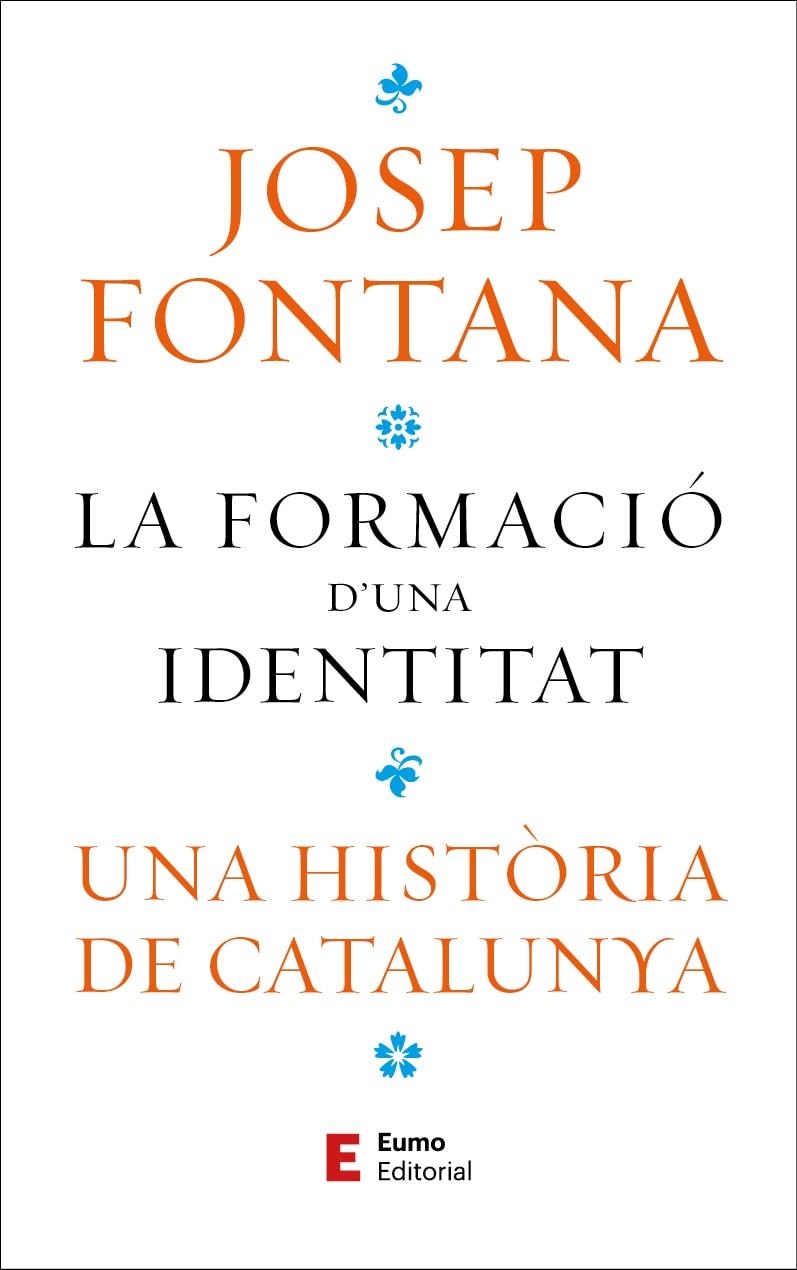 JOSEP
FONTANA

LA FORMACIÓ
D'UNA
IDENTITAT

UNA HISTÒRIA
DE CATALUNYA

E Eumo
Editorial